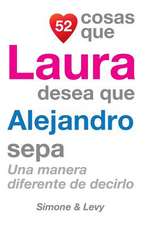 52 cosas que Laura desea que Alejandro sepa
Una manera diferente de decirlo

Simone & Levy